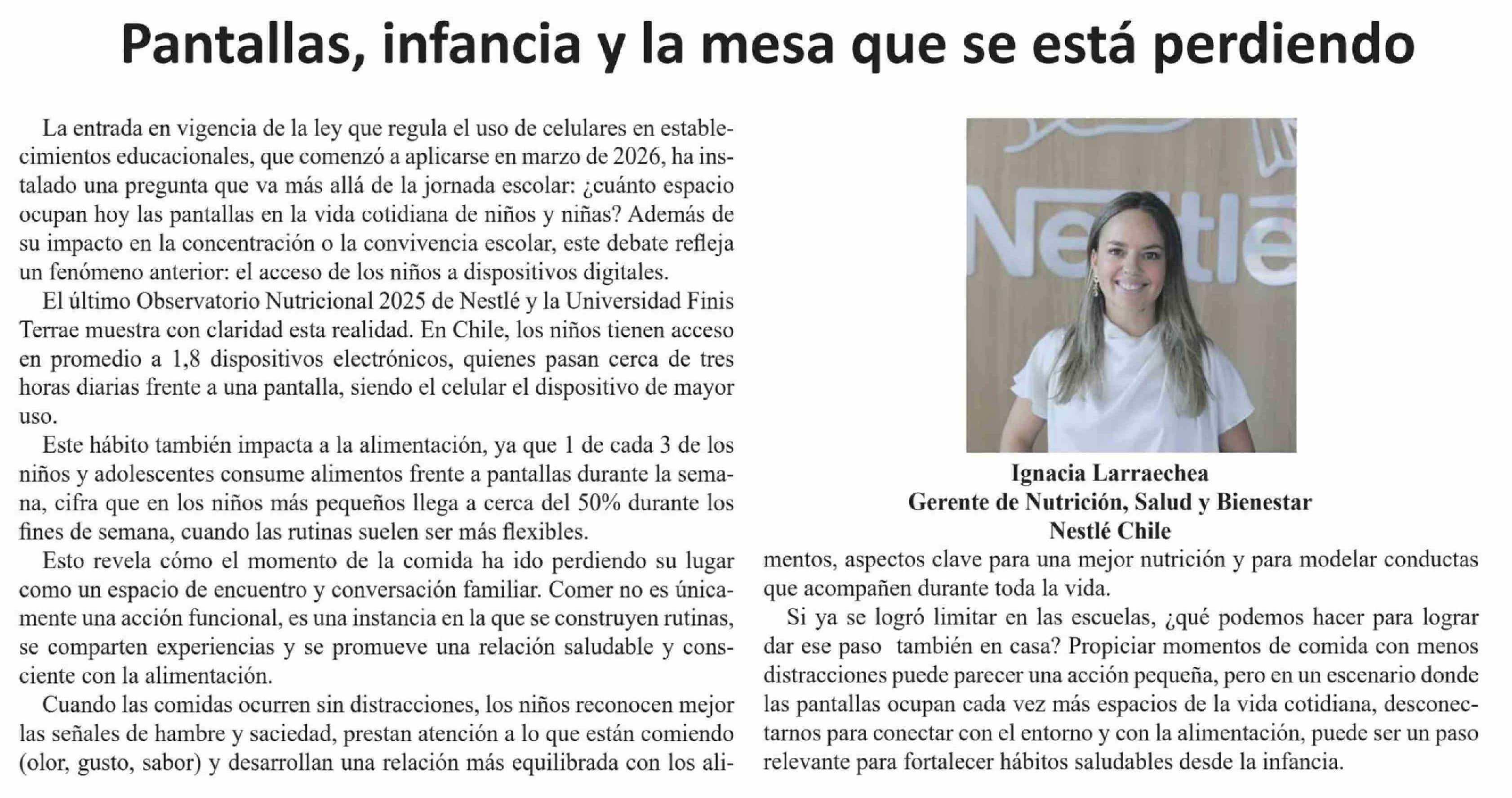 Pantallas, infancia y la mesa que se está perdiendo

La entrada en vigencia de la ley que regula el uso de celulares en establecimientos educacionales, que comenzó a aplicarse en marzo de 2026, ha instalado una pregunta que va más allá de la jornada escolar: ¿cuánto espacio ocupan hoy las pantallas en la vida cotidiana de niños y niñas? Además de su impacto en la concentración o la convivencia escolar, este debate refleja un fenómeno anterior: el acceso de los niños a dispositivos digitales.

El último Observatorio Nutricional 2025 de Nestlé y la Universidad Finis Terrae muestra con claridad esta realidad. En Chile, los niños tienen acceso en promedio a 1,8 dispositivos electrónicos, quienes pasan cerca de tres horas diarias frente a una pantalla, siendo el celular el dispositivo de mayor uso.

Este hábito también impacta a la alimentación, ya que 1 de cada 3 de los niños y adolescentes consume alimentos frente a pantallas durante la semana, cifra que en los niños más pequeños llega a cerca del 50% durante los fines de semana, cuando las rutinas suelen ser más flexibles.

Esto revela cómo el momento de la comida ha ido perdiendo su lugar como un espacio de encuentro y conversación familiar. Comer no es únicamente una acción funcional, es una instancia en la que se construyen rutinas, se comparten experiencias y se promueve una relación saludable y consciente con la alimentación.

Cuando las comidas ocurren sin distracciones, los niños reconocen mejor las señales de hambre y saciedad, prestan atención a lo que están comiendo (olor, gusto, sabor) y desarrollan una relación más equilibrada con los alimentos, aspectos clave para una mejor nutrición y para modelar conductas que acompañen durante toda la vida.

Nestlé

Ignacia Larraechea
Gerente de Nutrición, Salud y Bienestar
Nestlé Chile

Si ya se logró limitar en las escuelas, ¿qué podemos hacer para lograr dar ese paso también en casa? Propiciar momentos de comida con menos distracciones puede parecer una acción pequeña, pero en un escenario donde las pantallas ocupan cada vez más espacios de la vida cotidiana, desconectarnos para conectar con el entorno y con la alimentación, puede ser un paso relevante para fortalecer hábitos saludables desde la infancia.